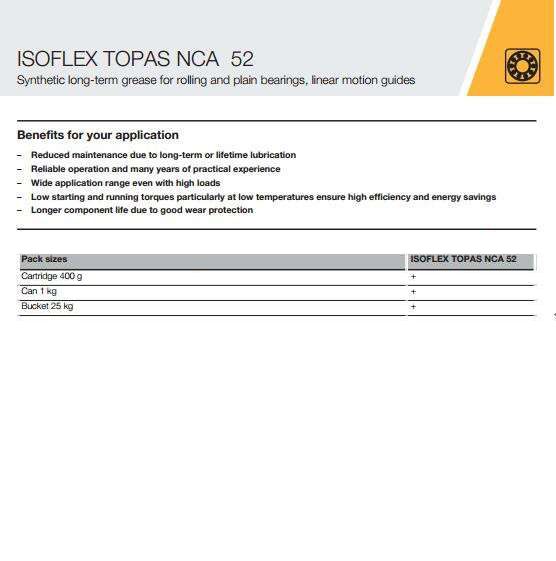 ISOFLEX TOPAS NCA 52
Synthetic long-term grease for rolling and plain bearings, linear motion guides

Benefits for your application
– Reduced maintenance due to long-term or lifetime lubrication
– Reliable operation and many years of practical experience
– Wide application range even with high loads
– Low starting and running torques particularly at low temperatures ensure high efficiency and energy savings
– Longer component life due to good wear protection

| Pack sizes | ISOFLEX TOPAS NCA 52 |
|---|---|
| Cartridge 400 g | + |
| Can 1 kg | + |
| Bucket 25 kg | + |